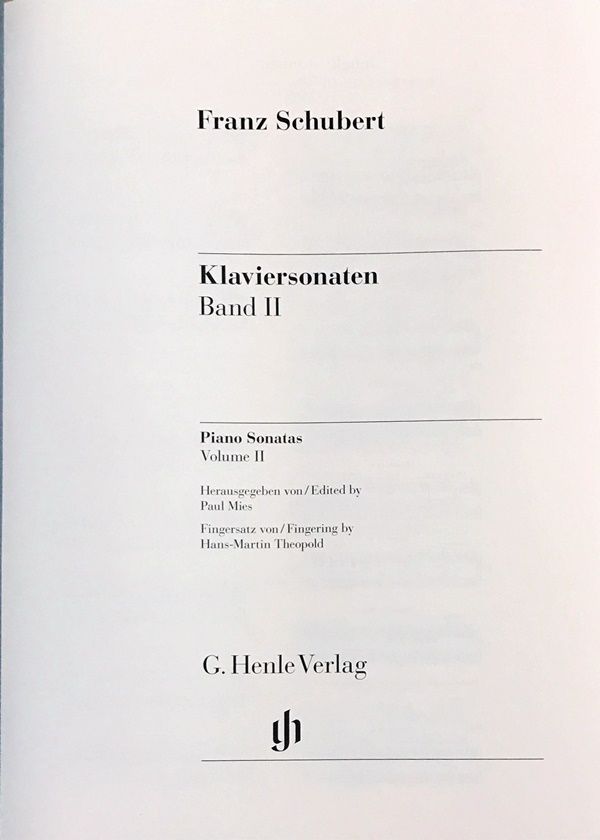 Franz Schubert

Klaviersonaten
Band II

Piano Sonatas
Volume II

Herausgegeben von / Edited by
Paul Mies

Fingersatz von / Fingering by
Hans-Martin Theopold

G. Henle Verlag

gh